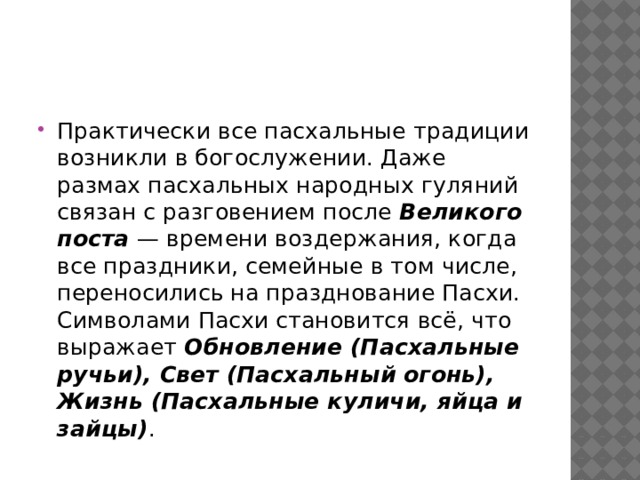 Практически все пасхальные традиции возникли в богослужении. Даже размах пасхальных народных гуляний связан с разговением после Великого поста — времени воздержания, когда все праздники, семейные в том числе, переносились на празднование Пасхи. Символами Пасхи становится всё, что выражает Обновление (Пасхальные ручьи), Свет (Пасхальный огонь), Жизнь (Пасхальные куличи, яйца и зайцы).